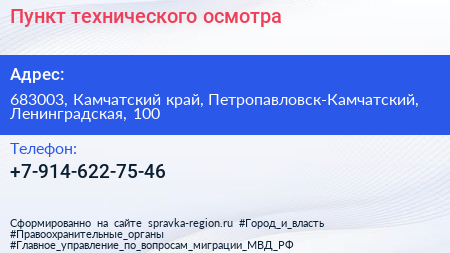 Пункт технического осмотра

Адрес:

683003, Камчатский край, Петропавловск-Камчатский, Ленинградская, 100

Телефон:

+7-914-622-75-46

Сформированно на сайте spravka-region.ru #Город_и_власть #Правоохранительные_органы #Главное_управление_по_вопросам_миграции_МВД_РФ